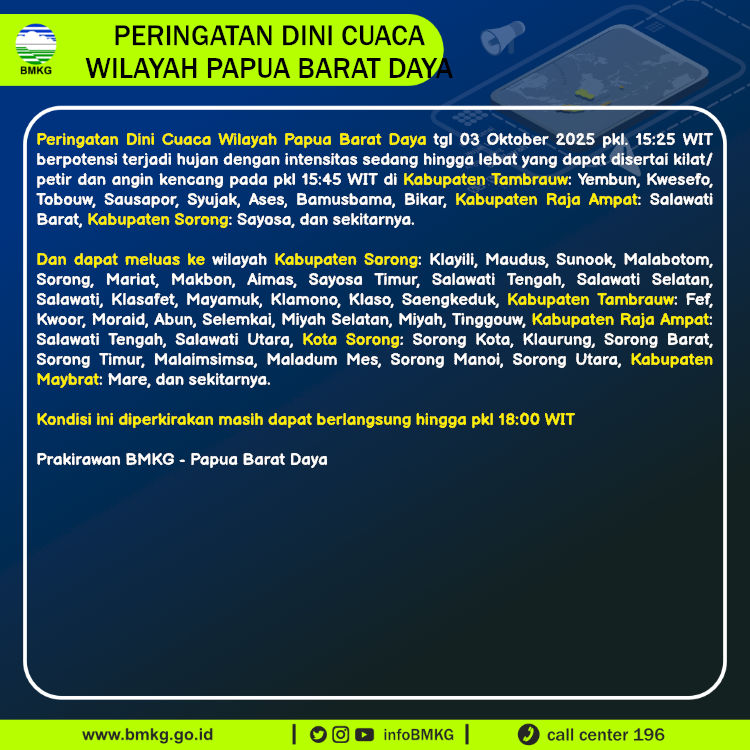 BMKG

PERINGATAN DINI CUACA
WILAYAH PAPUA BARAT DAYA

Peringatan Dini Cuaca Wilayah Papua Barat Daya tgl 03 Oktober 2025 pkl. 15:25 WIT berpotensi terjadi hujan dengan intensitas sedang hingga lebat yang dapat disertai kilat/ petir dan angin kencang pada pkl 15:45 WIT di Kabupaten Tambrauw: Yembun, Kwesefo, Tobouw, Sausapor, Syujak, Ases, Bamusbama, Bikar, Kabupaten Raja Ampat: Salawati Barat, Kabupaten Sorong: Sayosa, dan sekitarnya.

Dan dapat meluas ke wilayah Kabupaten Sorong: Klayili, Maudus, Sunook, Malabotom, Sorong, Mariat, Makbon, Aimas, Sayosa Timur, Salawati Tengah, Salawati Selatan, Salawati, Klasafet, Mayamuk, Klamono, Klaso, Saengkeduk, Kabupaten Tambrauw: Fef, Kwoor, Moraid, Abun, Selemkai, Miyah Selatan, Miyah, Tinggouw, Kabupaten Raja Ampat: Salawati Tengah, Salawati Utara, Kota Sorong: Sorong Kota, Klaurung, Sorong Barat, Sorong Timur, Malaimsimsa, Maladum Mes, Sorong Manoi, Sorong Utara, Kabupaten Maybrat: Mare, dan sekitarnya.

Kondisi ini diperkirakan masih dapat berlangsung hingga pkl 18:00 WIT

Prakirawan BMKG - Papua Barat Daya

www.bmkg.go.id | infoBMKG | call center 196